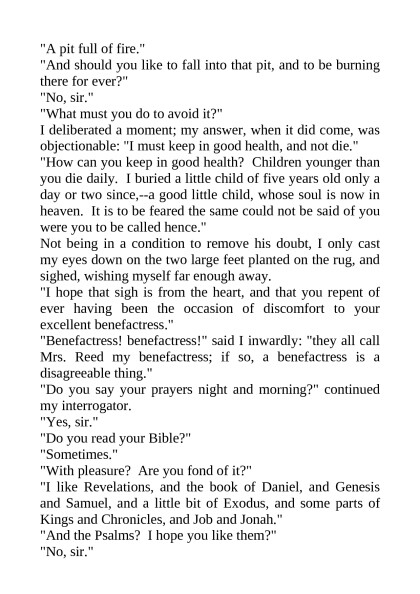 "A pit full of fire."
"And should you like to fall into that pit, and to be burning there for ever?"
"No, sir."
"What must you do to avoid it?"
I deliberated a moment; my answer, when it did come, was objectionable: "I must keep in good health, and not die."
"How can you keep in good health? Children younger than you die daily. I buried a little child of five years old only a day or two since,--a good little child, whose soul is now in heaven. It is to be feared the same could not be said of you were you to be called hence."
Not being in a condition to remove his doubt, I only cast my eyes down on the two large feet planted on the rug, and sighed, wishing myself far enough away.
"I hope that sigh is from the heart, and that you repent of ever having been the occasion of discomfort to your excellent benefactress."
"Benefactress! benefactress!" said I inwardly: "they all call Mrs. Reed my benefactress; if so, a benefactress is a disagreeable thing."
"Do you say your prayers night and morning?" continued my interrogator.
"Yes, sir."
"Do you read your Bible?"
"Sometimes."
"With pleasure? Are you fond of it?"
"I like Revelations, and the book of Daniel, and Genesis and Samuel, and a little bit of Exodus, and some parts of Kings and Chronicles, and Job and Jonah."
"And the Psalms? I hope you like them?"
"No, sir."